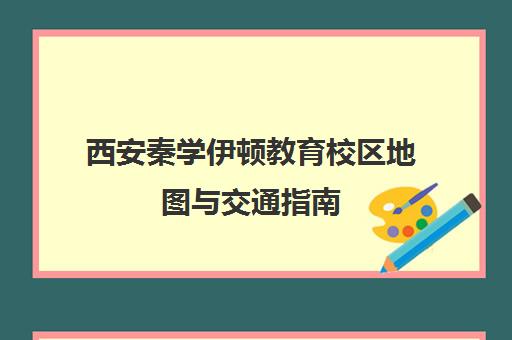 西安秦学伊顿教育校区地图与交通指南